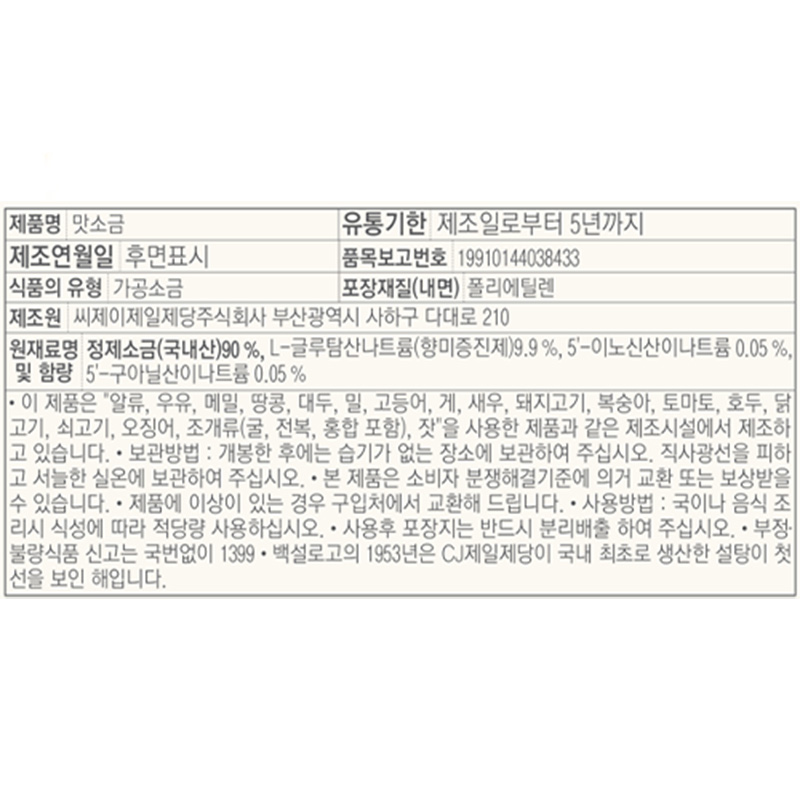 제품명 맛소금 유통기한 제조일로부터 5년까지
제조연월일 후면표시 품목보고번호 19910144038433
식품의 유형 가공소금 포장재질(내면) 폴리에틸렌
제조원 씨제이제일제당주식회사 부산광역시 사하구 다대로 210
원재료명 및 함량 정제소금(국내산)90 %, L-글루탐산나트륨(향미증진제)9.9 %, 5'-이노신산이나트륨 0.05 %, 5'-구아닐산이나트륨 0.05 %

• 이 제품은 "알류, 우유, 메밀, 땅콩, 대두, 밀, 고등어, 게, 새우, 돼지고기, 복숭아, 토마토, 호두, 닭고기, 쇠고기, 오징어, 조개류(굴, 전복, 홍합 포함), 잣"을 사용한 제품과 같은 제조시설에서 제조하고 있습니다. • 보관방법 : 개봉한 후에는 습기가 없는 장소에 보관하여 주십시오. 직사광선을 피하고 서늘한 실온에 보관하여 주십시오. • 본 제품은 소비자 분쟁해결기준에 의거 교환 또는 보상받을 수 있습니다. • 제품에 이상이 있는 경우 구입처에서 교환해 드립니다. • 사용방법 : 국이나 음식 조리시 식성에 따라 적당량 사용하십시오. • 사용후 포장지는 반드시 분리배출 하여 주십시오. • 부정·불량식품 신고는 국번없이 1399 • 백설로고의 1953년은 CJ제일제당이 국내 최초로 생산한 설탕이 첫 선을 보인 해입니다.